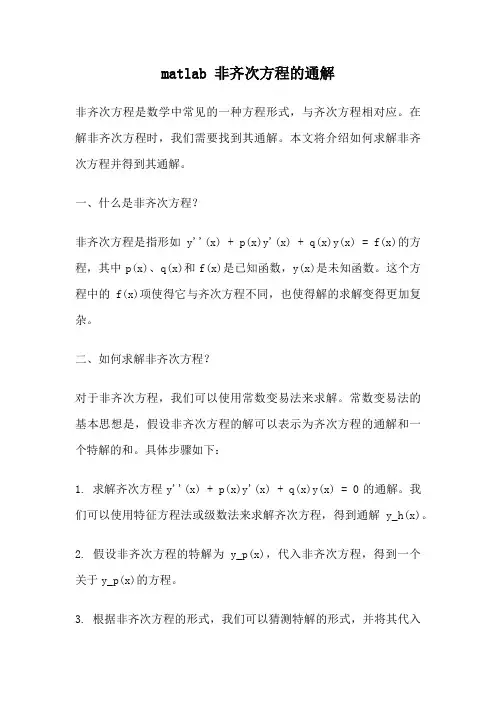 matlab 非齐次方程的通解

非齐次方程是数学中常见的一种方程形式，与齐次方程相对应。在解非齐次方程时，我们需要找到其通解。本文将介绍如何求解非齐次方程并得到其通解。

一、什么是非齐次方程?

非齐次方程是指形如 y''(x) + p(x)y'(x) + q(x)y(x) = f(x)的方程，其中 p(x)、q(x)和 f(x)是已知函数，y(x)是未知函数。这个方程中的 f(x)项使得它与齐次方程不同，也使得解的求解变得更加复杂。

二、如何求解非齐次方程?

对于非齐次方程，我们可以使用常数变易法来求解。常数变易法的基本思想是，假设非齐次方程的解可以表示为齐次方程的通解和一个特解的和。具体步骤如下:

1. 求解齐次方程 y''(x) + p(x)y'(x) + q(x)y(x) = 0 的通解。我们可以使用特征方程法或级数法来求解齐次方程，得到通解 y_h(x)。

2. 假设非齐次方程的特解为 y_p(x)，代入非齐次方程，得到一个关于 y_p(x)的方程。

3. 根据非齐次方程的形式，我们可以猜测特解的形式，并将其代入